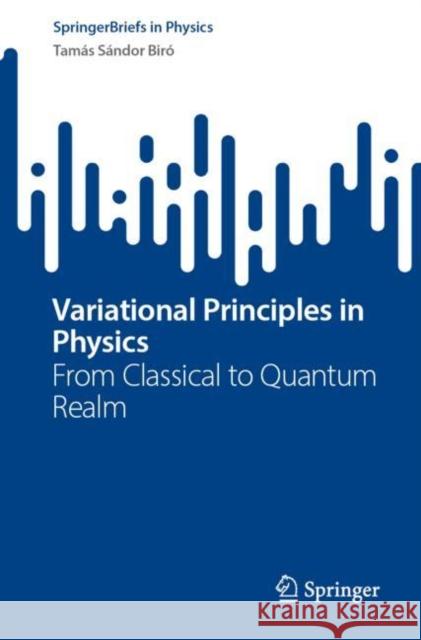 SpringerBriefs in Physics

Tamás Sándor Biró

Variational Principles in Physics

From Classical to Quantum Realm

Springer